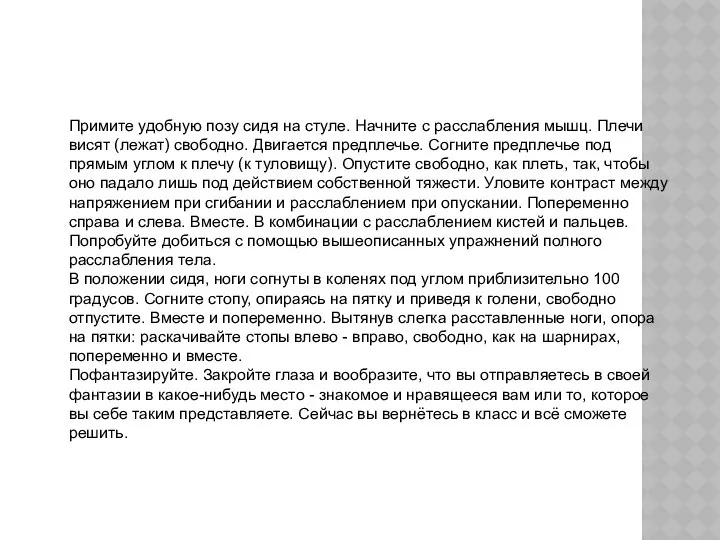 Примите удобную позу сидя на стуле. Начните с расслабления мышц. Плечи висят (лежат) свободно. Двигается предплечье. Согните предплечье под прямым углом к плечу (к туловищу). Опустите свободно, как плеть, так, чтобы оно падало лишь под действием собственной тяжести. Уловите контраст между напряжением при сгибании и расслаблением при опускании. Попеременно справа и слева. Вместе. В комбинации с расслаблением кистей и пальцев. Попробуйте добиться с помощью вышеописанных упражнений полного расслабления тела.
В положении сидя, ноги согнуты в коленях под углом приблизительно 100 градусов. Согните стопу, опираясь на пятку и приведя к голени, свободно отпустите. Вместе и попеременно. Вытянув слегка расставленные ноги, опора на пятки: раскачивайте стопы влево - вправо, свободно, как на шарнирах, попеременно и вместе.
Пофантазируйте. Закройте глаза и вообразите, что вы отправляетесь в своей фантазии в какое-нибудь место - знакомое и нравящееся вам или то, которое вы себе таким представляете. Сейчас вы вернётесь в класс и всё сможете решить.